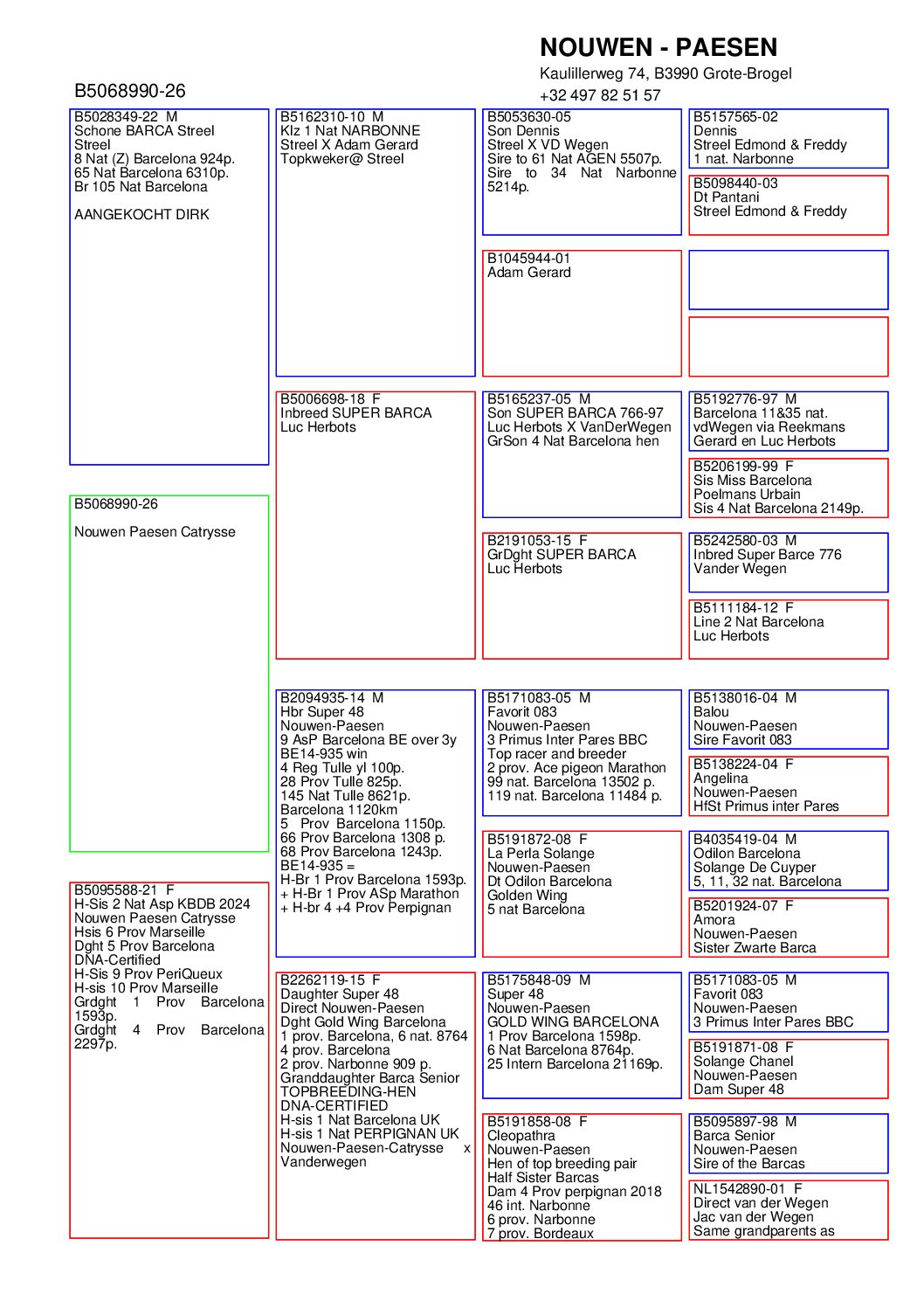 NOUWEN - PAESEN
Kaulillerweg 74, B3990 Grote-Brogel
+32 497 82 51 57

B5068990-26

B5028349-22 M
Schone BARCA Streel
Streel
8 Nat (Z) Barcelona 924p.
65 Nat Barcelona 6310p.
Br 105 Nat Barcelona

AANGEKOCHT DIRK

B5068990-26

Nouwen Paesen Catrysse

B5095588-21 F
H-Sis 2 Nat Asp KBDB 2024
Nouwen Paesen Catrysse
Hsis 6 Prov Marseille
Dght 5 Prov Barcelona
DNA-Certified
H-Sis 9 Prov PeriQueux
H-sis 10 Prov Marseille
Grdght 1 Prov Barcelona 1593p.
Grdght 4 Prov Barcelona 2297p.

B5162310-10 M
Klz 1 Nat NARBONNE
Streel X Adam Gerard
Topkweker@ Streel

B5006698-18 F
Inbreed SUPER BARCA
Luc Herbots

B2094935-14 M
Hbr Super 48
Nouwen-Paesen
9 AsP Barcelona BE over 3y
BE14-935 win
4 Reg Tulle yl 100p.
28 Prov Tulle 825p.
145 Nat Tulle 8621p.
Barcelona 1120km
5 Prov Barcelona 1150p.
66 Prov Barcelona 1308 p.
68 Prov Barcelona 1243p.
BE14-935 =
H-Br 1 Prov Barcelona 1593p.
+ H-Br 1 Prov ASp Marathon
+ H-br 4 +4 Prov Perpignan

B2262119-15 F
Daughter Super 48
Direct Nouwen-Paesen
Dght Gold Wing Barcelona
1 prov. Barcelona, 6 nat. 8764
4 prov. Barcelona
2 prov. Narbonne 909 p.
Granddaughter Barca Senior
TOPBREEDING-HEN
DNA-CERTIFIED
H-sis 1 Nat Barcelona UK
H-sis 1 Nat PERPIGNAN UK
Nouwen-Paesen-Catrysse x Vanderwegen

B5053630-05
Son Dennis
Streel X VD Wegen
Sire to 61 Nat AGEN 5507p.
Sire to 34 Nat Narbonne 5214p.

B1045944-01
Adam Gerard

B5165237-05 M
Son SUPER BARCA 766-97
Luc Herbots X VanDerWegen
GrSon 4 Nat Barcelona hen

B2191053-15 F
GrDght SUPER BARCA
Luc Herbots

B5171083-05 M
Favorit 083
Nouwen-Paesen
3 Primus Inter Pares BBC
Top racer and breeder
2 prov. Ace pigeon Marathon
99 nat. Barcelona 13502 p.
119 nat. Barcelona 11484 p.

B5191872-08 F
La Perla Solange
Nouwen-Paesen
Dt Odilon Barcelona
Golden Wing
5 nat Barcelona

B5175848-09 M
Super 48
Nouwen-Paesen
GOLD WING BARCELONA
1 Prov Barcelona 1598p.
6 Nat Barcelona 8764p.
25 Intern Barcelona 21169p.

B5191858-08 F
Cleopathra
Nouwen-Paesen
Hen of top breeding pair
Half Sister Barcas
Dam 4 Prov perpignan 2018
46 int. Narbonne
6 prov. Narbonne
7 prov. Bordeaux

B5157565-02
Dennis
Streel Edmond & Freddy
1 nat. Narbonne

B5098440-03
Dt Pantani
Streel Edmond & Freddy

B5192776-97 M
Barcelona 11&35 nat.
vdWegen via Reekmans
Gerard en Luc Herbots

B5206199-99 F
Sis Miss Barcelona
Poelmans Urbain
Sis 4 Nat Barcelona 2149p.

B5242580-03 M
Inbred Super Barce 776
Vander Wegen

B5111184-12 F
Line 2 Nat Barcelona
Luc Herbots

B5138016-04 M
Balou
Nouwen-Paesen
Sire Favorit 083

B5138224-04 F
Angelina
Nouwen-Paesen
HfSt Primus inter Pares

B4035419-04 M
Odilon Barcelona
Solange De Cuyper
5, 11, 32 nat. Barcelona

B5201924-07 F
Amora
Nouwen-Paesen
Sister Zwarte Barca

B5171083-05 M
Favorit 083
Nouwen-Paesen
3 Primus Inter Pares BBC

B5191871-08 F
Solange Chanel
Nouwen-Paesen
Dam Super 48

B5095897-98 M
Barca Senior
Nouwen-Paesen
Sire of the Barcas

NL1542890-01 F
Direct van der Wegen
Jac van der Wegen
Same grandparents as